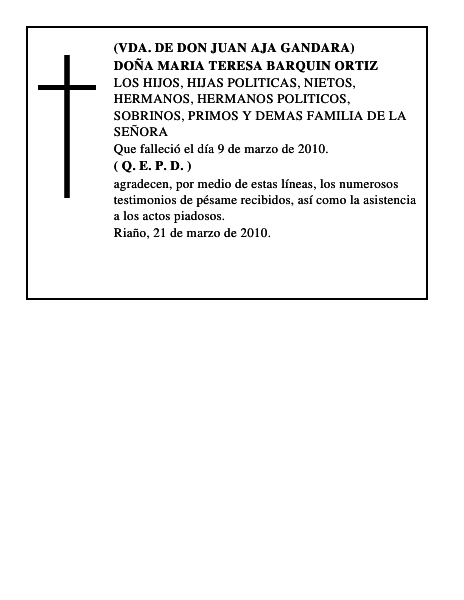 (VDA. DE DON JUAN AJA GANDARA)
DOÑA MARIA TERESA BARQUIN ORTIZ
LOS HIJOS, HIJAS POLITICAS, NIETOS, HERMANOS, HERMANOS POLITICOS, SOBRINOS, PRIMOS Y DEMAS FAMILIA DE LA SEÑORA
Que falleció el día 9 de marzo de 2010.
( Q. E. P. D. )
agradecen, por medio de estas líneas, los numerosos testimonios de pésame recibidos, así como la asistencia a los actos piadosos.
Riaño, 21 de marzo de 2010.